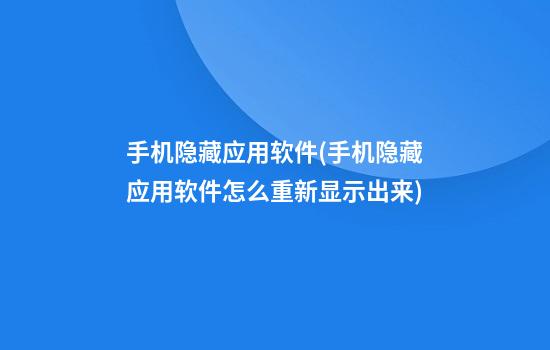 手机隐藏应用软件(手机隐藏应用软件怎么重新显示出来)